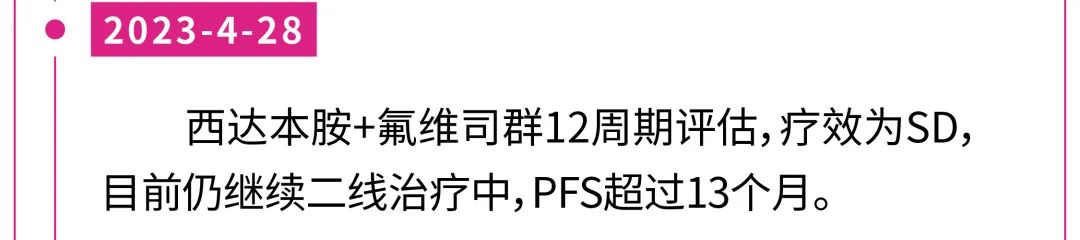 2023-4-28

西达本胺+氟维司群12周期评估，疗效为SD，目前仍继续二线治疗中，PFS超过13个月。